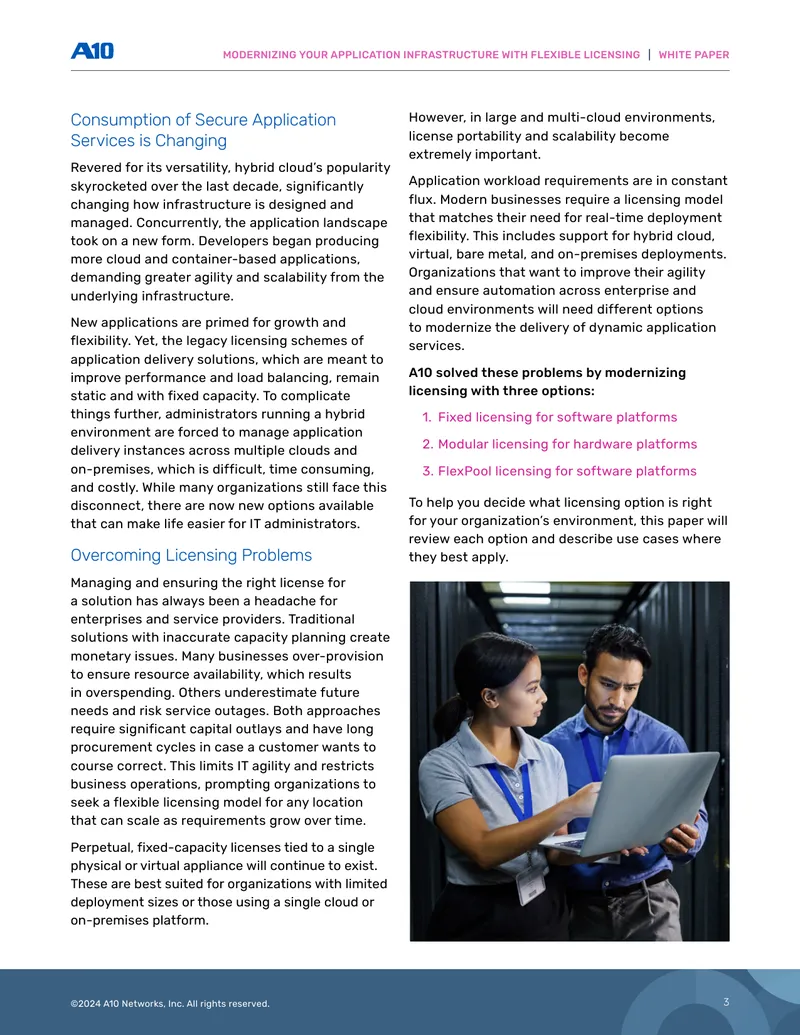 A10

MODERNIZING YOUR APPLICATION INFRASTRUCTURE WITH FLEXIBLE LICENSING | WHITE PAPER

Consumption of Secure Application Services is Changing

Revered for its versatility, hybrid cloud's popularity skyrocketed over the last decade, significantly changing how infrastructure is designed and managed. Concurrently, the application landscape took on a new form. Developers began producing more cloud and container-based applications, demanding greater agility and scalability from the underlying infrastructure.

New applications are primed for growth and flexibility. Yet, the legacy licensing schemes of application delivery solutions, which are meant to improve performance and load balancing, remain static and with fixed capacity. To complicate things further, administrators running a hybrid environment are forced to manage application delivery instances across multiple clouds and on-premises, which is difficult, time consuming, and costly. While many organizations still face this disconnect, there are now new options available that can make life easier for IT administrators.

Overcoming Licensing Problems

Managing and ensuring the right license for a solution has always been a headache for enterprises and service providers. Traditional solutions with inaccurate capacity planning create monetary issues. Many businesses over-provision to ensure resource availability, which results in overspending. Others underestimate future needs and risk service outages. Both approaches require significant capital outlays and have long procurement cycles in case a customer wants to course correct. This limits IT agility and restricts business operations, prompting organizations to seek a flexible licensing model for any location that can scale as requirements grow over time.

Perpetual, fixed-capacity licenses tied to a single physical or virtual appliance will continue to exist. These are best suited for organizations with limited deployment sizes or those using a single cloud or on-premises platform.

However, in large and multi-cloud environments, license portability and scalability become extremely important.

Application workload requirements are in constant flux. Modern businesses require a licensing model that matches their need for real-time deployment flexibility. This includes support for hybrid cloud, virtual, bare metal, and on-premises deployments. Organizations that want to improve their agility and ensure automation across enterprise and cloud environments will need different options to modernize the delivery of dynamic application services.

A10 solved these problems by modernizing licensing with three options:

1. Fixed licensing for software platforms
2. Modular licensing for hardware platforms
3. FlexPool licensing for software platforms

To help you decide what licensing option is right for your organization's environment, this paper will review each option and describe use cases where they best apply.

©2024 A10 Networks, Inc. All rights reserved.

3